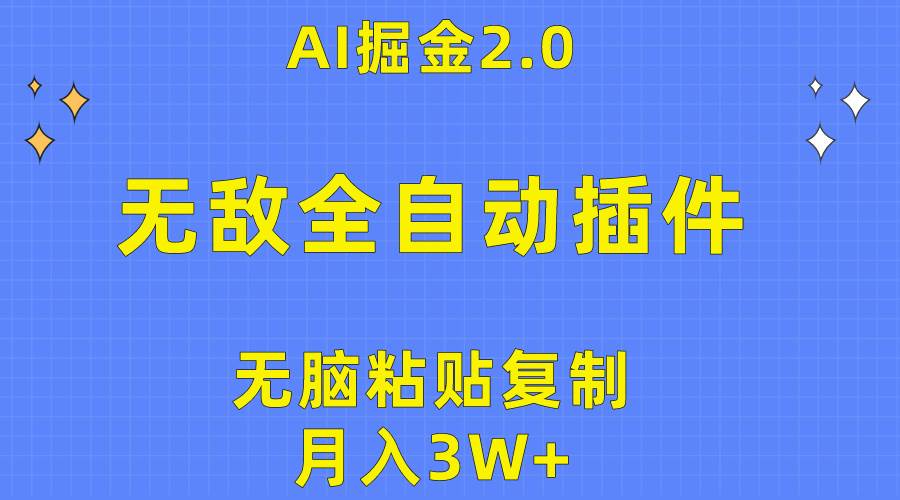 AI掘金2.0

无敌全自动插件

无脑粘贴复制
月入3W+